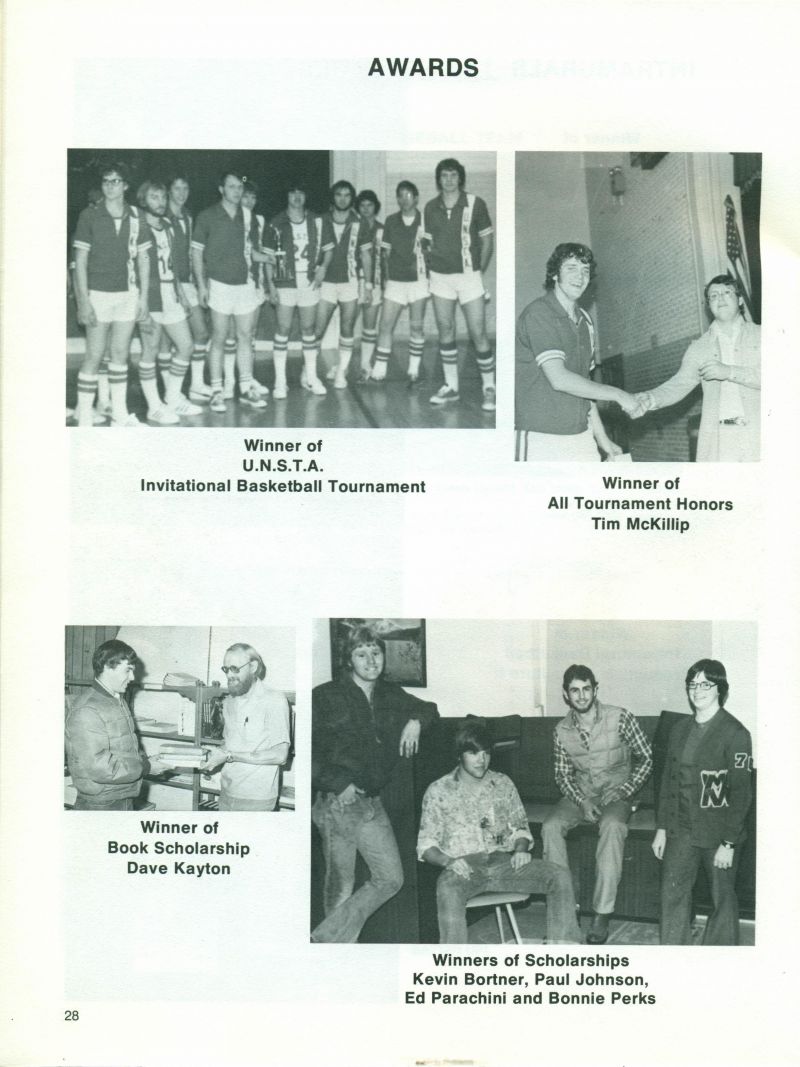 AWARDS

Winner of
U.N.S.T.A.
Invitational Basketball Tournament

Winner of
All Tournament Honors
Tim McKillip

Winner of
Book Scholarship
Dave Kayton

Winners of Scholarships
Kevin Bortner, Paul Johnson,
Ed Parachini and Bonnie Perks

28